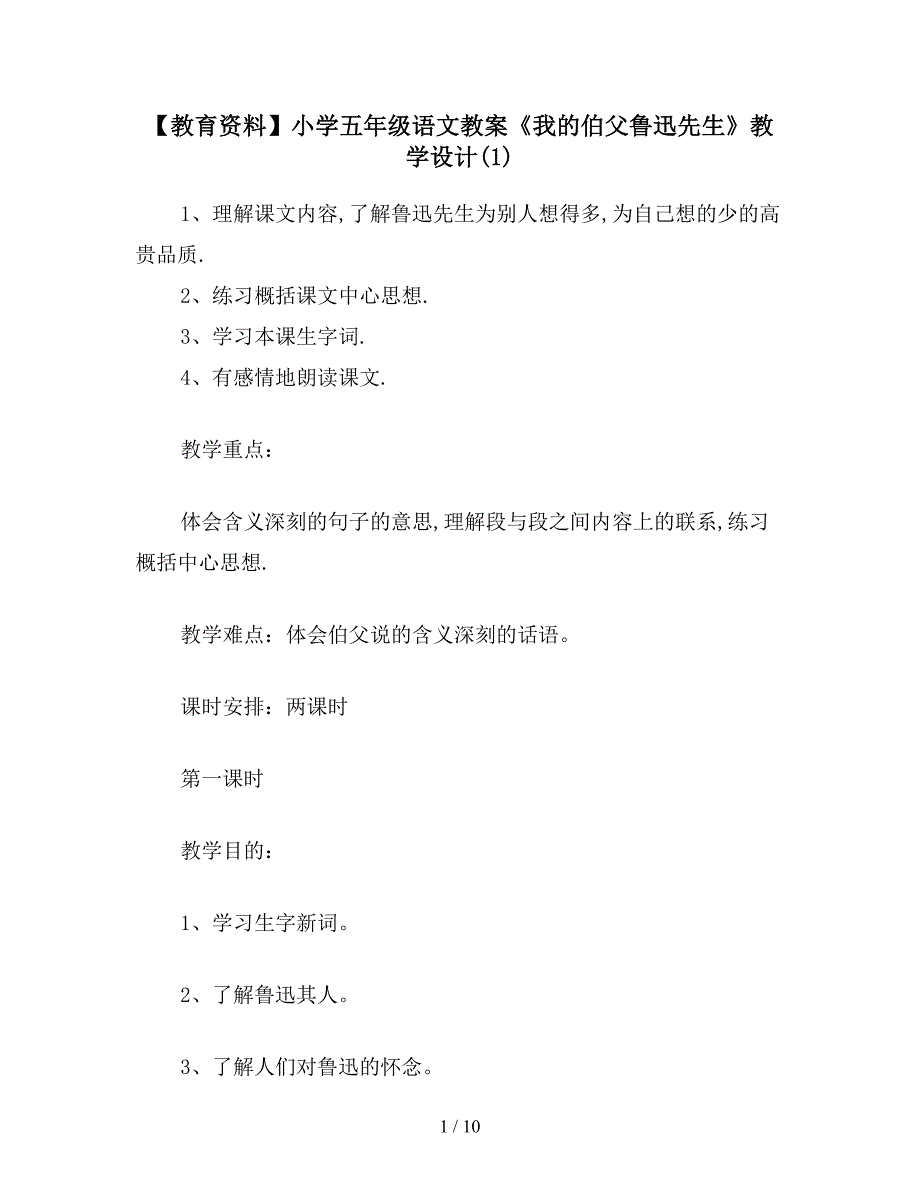 【教育资料】小学五年级语文教案《我的伯父鲁迅先生》教学设计(1)

1、理解课文内容,了解鲁迅先生为别人想得多,为自己想的少的高贵品质.

2、练习概括课文中心思想.

3、学习本课生字词.

4、有感情地朗读课文.

教学重点：

体会含义深刻的句子的意思,理解段与段之间内容上的联系,练习概括中心思想.

教学难点：体会伯父说的含义深刻的话语。

课时安排：两课时

第一课时

教学目的：

1、学习生字新词。

2、了解鲁迅其人。

3、了解人们对鲁迅的怀念。

1 / 10